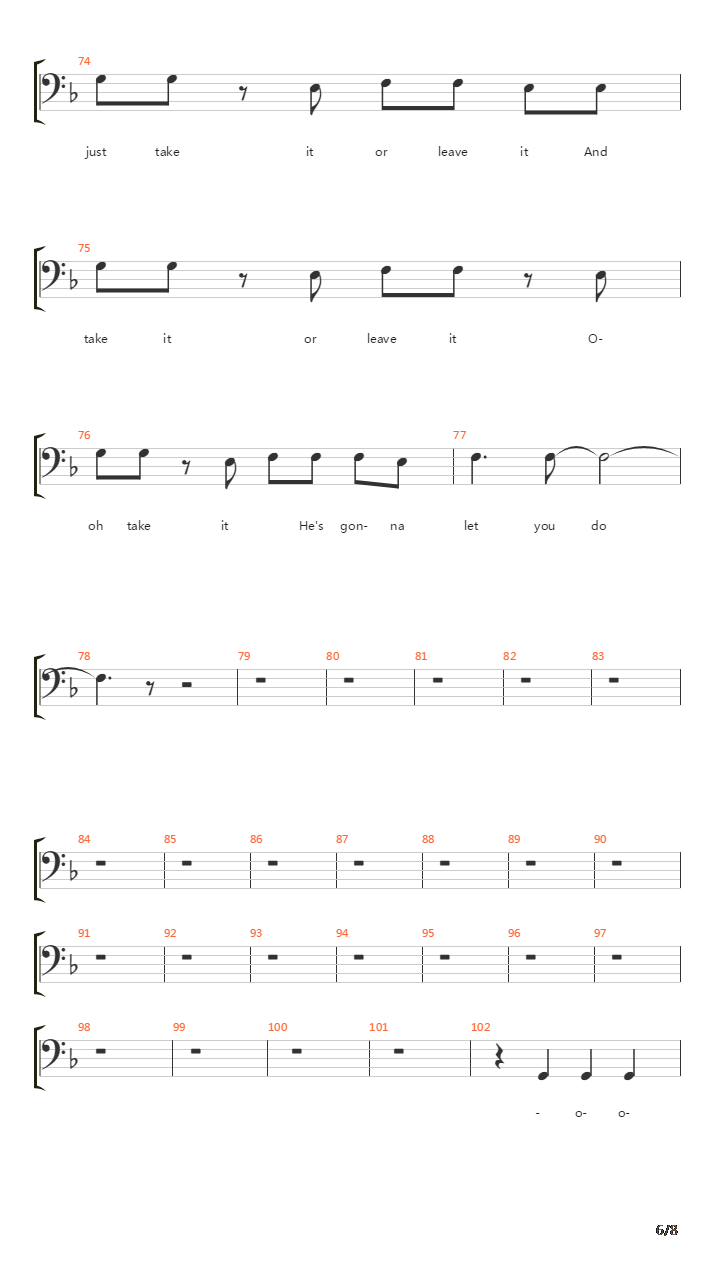 74

just take it or leave it And

75

take it or leave it O-

76 77

oh take it He's gon- na let you do

78 79 80 81 82 83

84 85 86 87 88 89 90

91 92 93 94 95 96 97

98 99 100 101 102

- o- o-

6/8